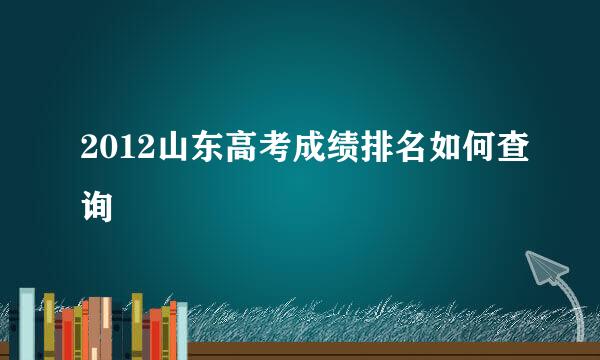 2012山东高考成绩排名如何查询